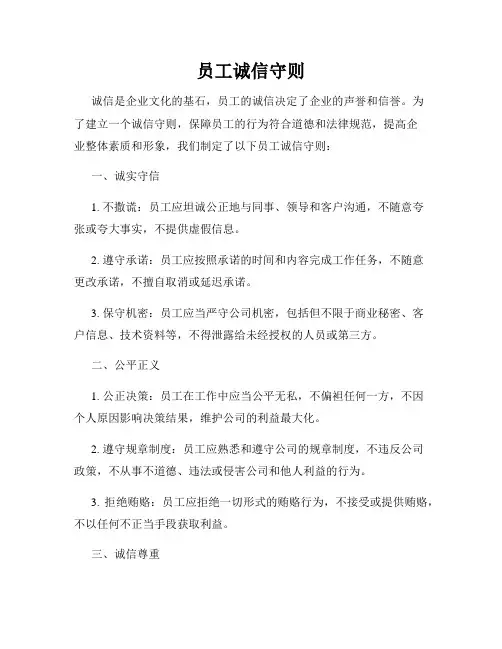 员工诚信守则

诚信是企业文化的基石，员工的诚信决定了企业的声誉和信誉。为了建立一个诚信守则，保障员工的行为符合道德和法律规范，提高企业整体素质和形象，我们制定了以下员工诚信守则：

一、诚实守信

1. 不撒谎：员工应坦诚公正地与同事、领导和客户沟通，不随意夸张或夸大事实，不提供虚假信息。

2. 遵守承诺：员工应按照承诺的时间和内容完成工作任务，不随意更改承诺，不擅自取消或延迟承诺。

3. 保守机密：员工应当严守公司机密，包括但不限于商业秘密、客户信息、技术资料等，不得泄露给未经授权的人员或第三方。

二、公平正义

1. 公正决策：员工在工作中应当公平无私，不偏袒任何一方，不因个人原因影响决策结果，维护公司的利益最大化。

2. 遵守规章制度：员工应熟悉和遵守公司的规章制度，不违反公司政策，不从事不道德、违法或侵害公司和他人利益的行为。

3. 拒绝贿赂：员工应拒绝一切形式的贿赂行为，不接受或提供贿赂，不以任何不正当手段获取利益。

三、诚信尊重